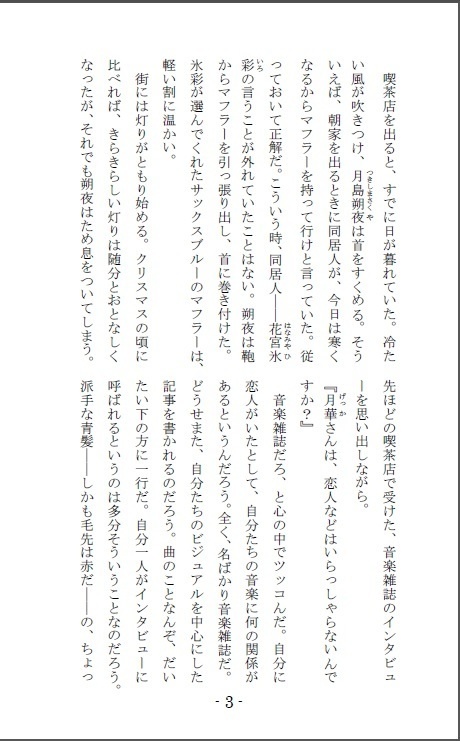 喫茶店を出ると、すでに日が暮れていた。冷たい風が吹きつけ、月島朔夜は首をすくめる。そういえば、朝家を出るときに同居人が、今日は寒くなるからマフラーを持って行けと言っていた。従っておいて正解だ。こういう時、同居人――花宮氷彩の言うことが外れていたことはない。朔夜は鞄からマフラーを引っ張り出し、首に巻き付けた。氷彩が選んでくれたサックスブルーのマフラーは、軽い割に温かい。

街には灯りがともり始める。クリスマスの頃に比べれば、きらきらしい灯りは随分とおとなしくなったが、それでも朔夜はため息をついてしまう。

先ほどの喫茶店で受けた、音楽雑誌のインタビューを思い出しながら。

『月華さんは、恋人などはいらっしゃらないんですか？』

音楽雑誌だろ、と心の中でツッコんだ。自分に恋人がいたとして、自分たちの音楽に何の関係があるというんだろう。全く、名ばかり音楽雑誌だ。どうせまた、自分たちのビジュアルを中心にした記事を書かれるのだろう。曲のことなんぞ、だいたい下の方に一行だ。自分一人がインタビューに呼ばれるというのは多分そういうことなのだろう。派手な青髪――しかも毛先は赤だ――の、ちょっ

- 3 -